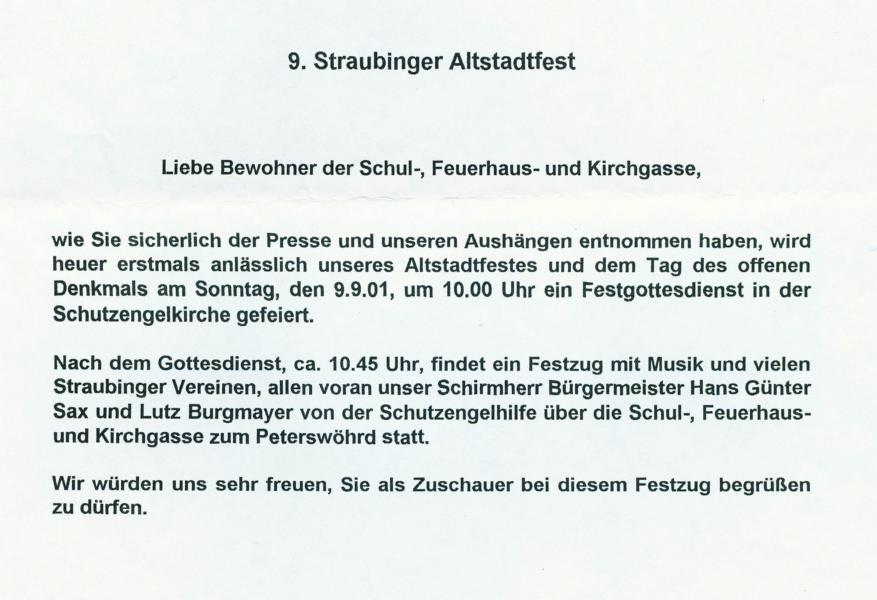 9. Straubinger Altstadtfest

Liebe Bewohner der Schul-, Feuerhaus- und Kirchgasse,

wie Sie sicherlich der Presse und unseren Aushängen entnommen haben, wird heuer erstmals anlässlich unseres Altstadtfestes und dem Tag des offenen Denkmals am Sonntag, den 9.9.01, um 10.00 Uhr ein Festgottesdienst in der Schutzengelkirche gefeiert.

Nach dem Gottesdienst, ca. 10.45 Uhr, findet ein Festzug mit Musik und vielen Straubinger Vereinen, allen voran unser Schirmherr Bürgermeister Hans Günter Sax und Lutz Burgmayer von der Schutzengelhilfe über die Schul-, Feuerhaus- und Kirchgasse zum Peterswöhrd statt.

Wir würden uns sehr freuen, Sie als Zuschauer bei diesem Festzug begrüßen zu dürfen.